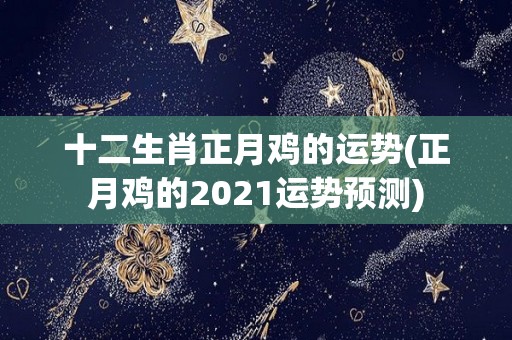 十二生肖正月鸡的运势(正月鸡的2021运势预测)